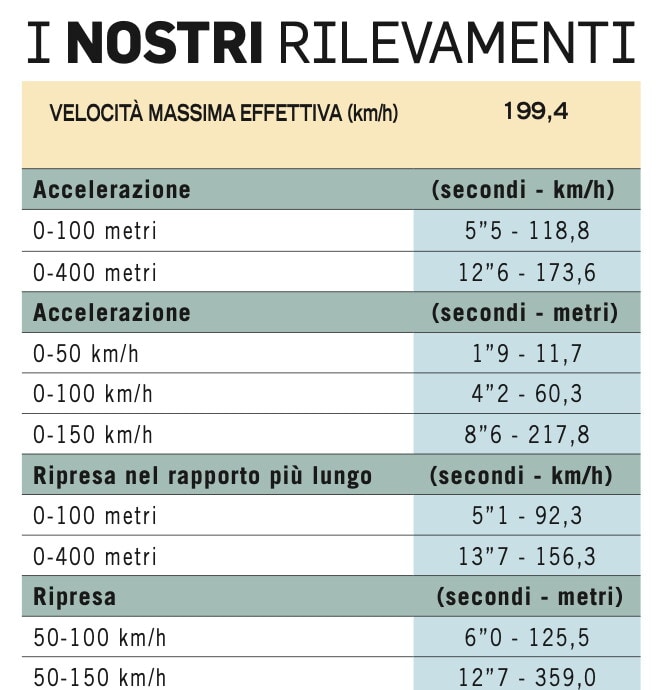 I NOSTRI RILEVAMENTI

| VELOCITÀ MASSIMA EFFETTIVA (km/h) | 199,4 |
|---|---|
| Accelerazione | (secondi - km/h) |
| 0-100 metri | 5"5 - 118,8 |
| 0-400 metri | 12"6 - 173,6 |
| Accelerazione | (secondi - metri) |
| 0-50 km/h | 1"9 - 11,7 |
| 0-100 km/h | 4"2 - 60,3 |
| 0-150 km/h | 8"6 - 217,8 |
| Ripresa nel rapporto più lungo | (secondi - km/h) |
| 0-100 metri | 5"1 - 92,3 |
| 0-400 metri | 13"7 - 156,3 |
| Ripresa | (secondi - metri) |
| 50-100 km/h | 6"0 - 125,5 |
| 50-150 km/h | 12"7 - 359,0 |